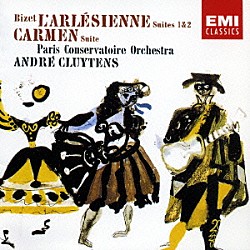 Bizet L'ARLÉSIENNE Suites 1&2
CARMEN Suite
Paris Conservatoire Orchestra
ANDRÉ CLUYTENS

EMI
CLASSICS